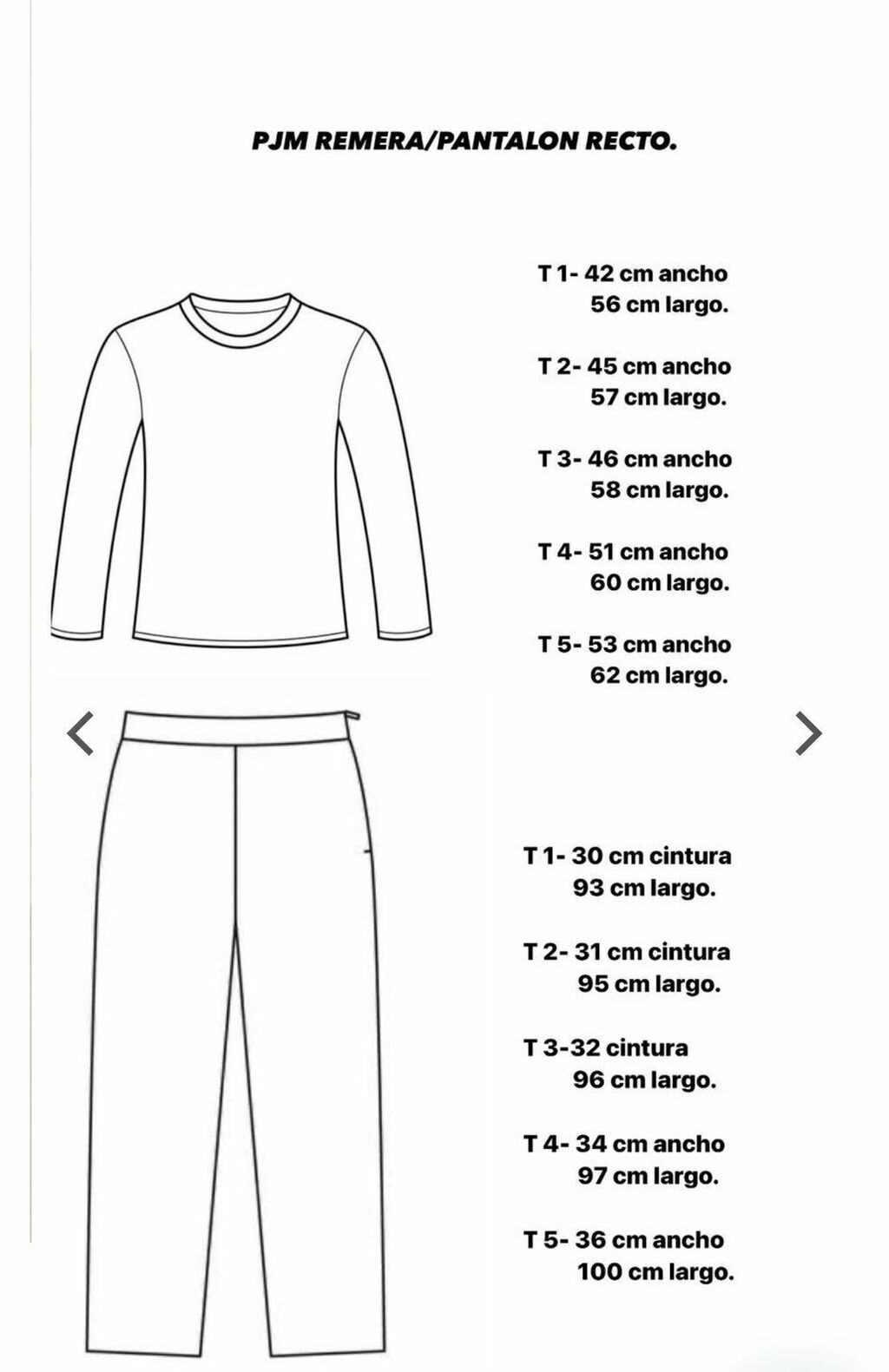 PJM REMERA/PANTALON RECTO.

T 1- 42 cm ancho
56 cm largo.

T 2- 45 cm ancho
57 cm largo.

T 3- 46 cm ancho
58 cm largo.

T 4- 51 cm ancho
60 cm largo.

T 5- 53 cm ancho
62 cm largo.

T 1- 30 cm cintura
93 cm largo.

T 2- 31 cm cintura
95 cm largo.

T 3-32 cintura
96 cm largo.

T 4- 34 cm ancho
97 cm largo.

T 5- 36 cm ancho
100 cm largo.